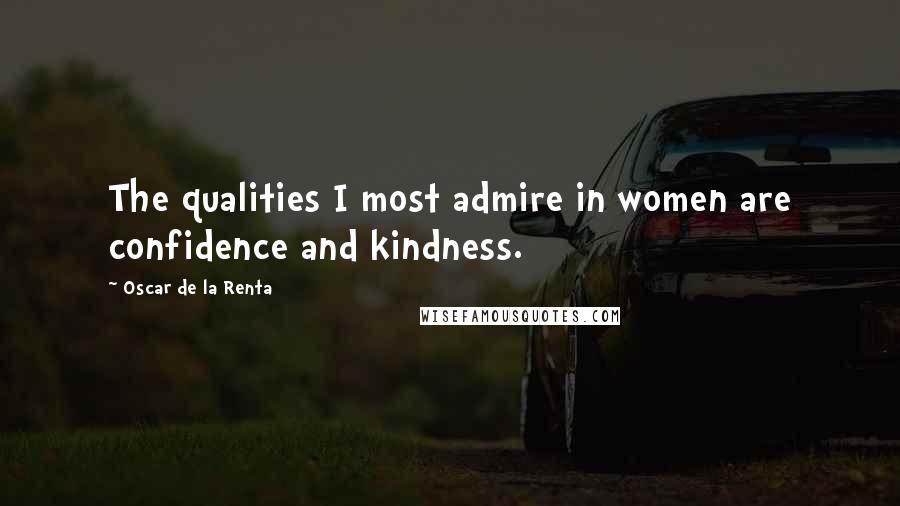 The qualities I most admire in women are confidence and kindness.

~ Oscar de la Renta

WISEFAMOUSQUOTES.COM